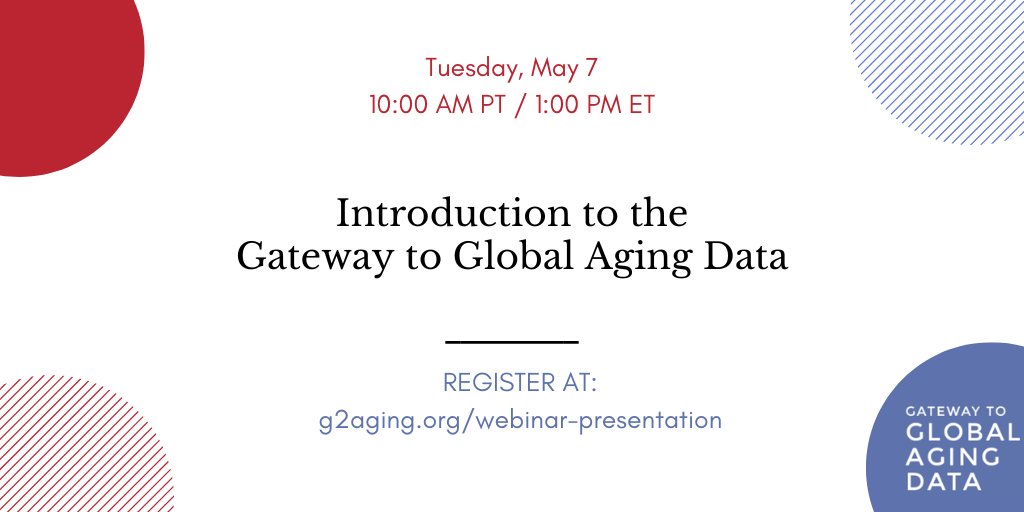 Tuesday, May 7
10:00 AM PT / 1:00 PM ET

Introduction to the
Gateway to Global Aging Data

REGISTER AT:
g2aging.org/webinar-presentation

GATEWAY TO
GLOBAL
AGING
DATA